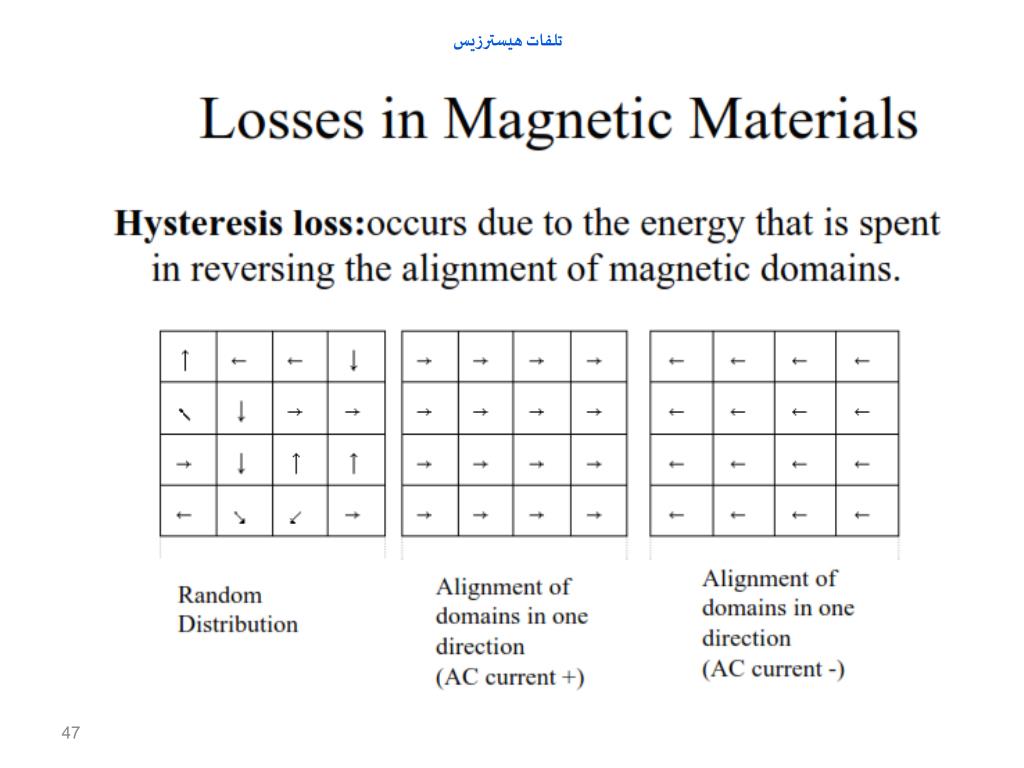 تلفات هیسترزیس

Losses in Magnetic Materials

**Hysteresis loss:**occurs due to the energy that is spent in reversing the alignment of magnetic domains.

| ↑ | ← | ← | ↓ |
|---|---|---|---|
| ↖ | ↓ | → | → |
| → | ↓ | ↑ | ↑ |
| ← | ↘ | ↙ | → |

| → | → | → | → |
|---|---|---|---|
| → | → | → | → |
| → | → | → | → |
| → | → | → | → |

| ← | ← | ← | ← |
|---|---|---|---|
| ← | ← | ← | ← |
| ← | ← | ← | ← |
| ← | ← | ← | ← |

Random Distribution

Alignment of domains in one direction (AC current +)

Alignment of domains in one direction (AC current -)

47